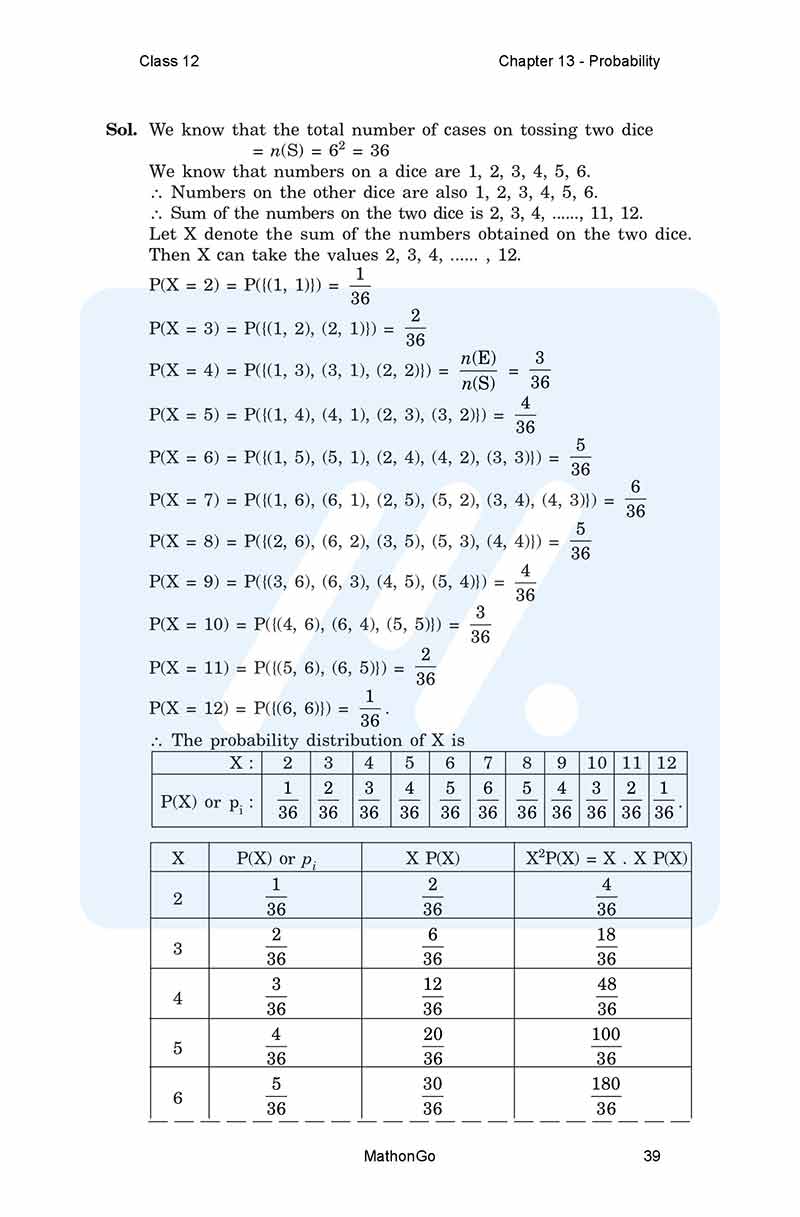 Class 12 Chapter 13 - Probability

**Sol.** We know that the total number of cases on tossing two dice
$= n(S) = 6^2 = 36$

We know that numbers on a dice are 1, 2, 3, 4, 5, 6.
$\therefore$ Numbers on the other dice are also 1, 2, 3, 4, 5, 6.
$\therefore$ Sum of the numbers on the two dice is 2, 3, 4, ......, 11, 12.
Let X denote the sum of the numbers obtained on the two dice. Then X can take the values 2, 3, 4, ...... , 12.

$P(X = 2) = P(\{(1, 1)\}) = \frac{1}{36}$

$P(X = 3) = P(\{(1, 2), (2, 1)\}) = \frac{2}{36}$

$P(X = 4) = P(\{(1, 3), (3, 1), (2, 2)\}) = \frac{n(E)}{n(S)} = \frac{3}{36}$

$P(X = 5) = P(\{(1, 4), (4, 1), (2, 3), (3, 2)\}) = \frac{4}{36}$

$P(X = 6) = P(\{(1, 5), (5, 1), (2, 4), (4, 2), (3, 3)\}) = \frac{5}{36}$

$P(X = 7) = P(\{(1, 6), (6, 1), (2, 5), (5, 2), (3, 4), (4, 3)\}) = \frac{6}{36}$

$P(X = 8) = P(\{(2, 6), (6, 2), (3, 5), (5, 3), (4, 4)\}) = \frac{5}{36}$

$P(X = 9) = P(\{(3, 6), (6, 3), (4, 5), (5, 4)\}) = \frac{4}{36}$

$P(X = 10) = P(\{(4, 6), (6, 4), (5, 5)\}) = \frac{3}{36}$

$P(X = 11) = P(\{(5, 6), (6, 5)\}) = \frac{2}{36}$

$P(X = 12) = P(\{(6, 6)\}) = \frac{1}{36}$.

$\therefore$ The probability distribution of X is

| X : | 2 | 3 | 4 | 5 | 6 | 7 | 8 | 9 | 10 | 11 | 12 |
|---|---|---|---|---|---|---|---|---|---|---|---|
| P(X) or $p_i$ : | $\frac{1}{36}$ | $\frac{2}{36}$ | $\frac{3}{36}$ | $\frac{4}{36}$ | $\frac{5}{36}$ | $\frac{6}{36}$ | $\frac{5}{36}$ | $\frac{4}{36}$ | $\frac{3}{36}$ | $\frac{2}{36}$ | $\frac{1}{36}$. |

| X | P(X) or $p_i$ | X P(X) | $X^2P(X) = X . X P(X)$ |
|---|---|---|---|
| 2 | $\frac{1}{36}$ | $\frac{2}{36}$ | $\frac{4}{36}$ |
| 3 | $\frac{2}{36}$ | $\frac{6}{36}$ | $\frac{18}{36}$ |
| 4 | $\frac{3}{36}$ | $\frac{12}{36}$ | $\frac{48}{36}$ |
| 5 | $\frac{4}{36}$ | $\frac{20}{36}$ | $\frac{100}{36}$ |
| 6 | $\frac{5}{36}$ | $\frac{30}{36}$ | $\frac{180}{36}$ |

MathonGo 39